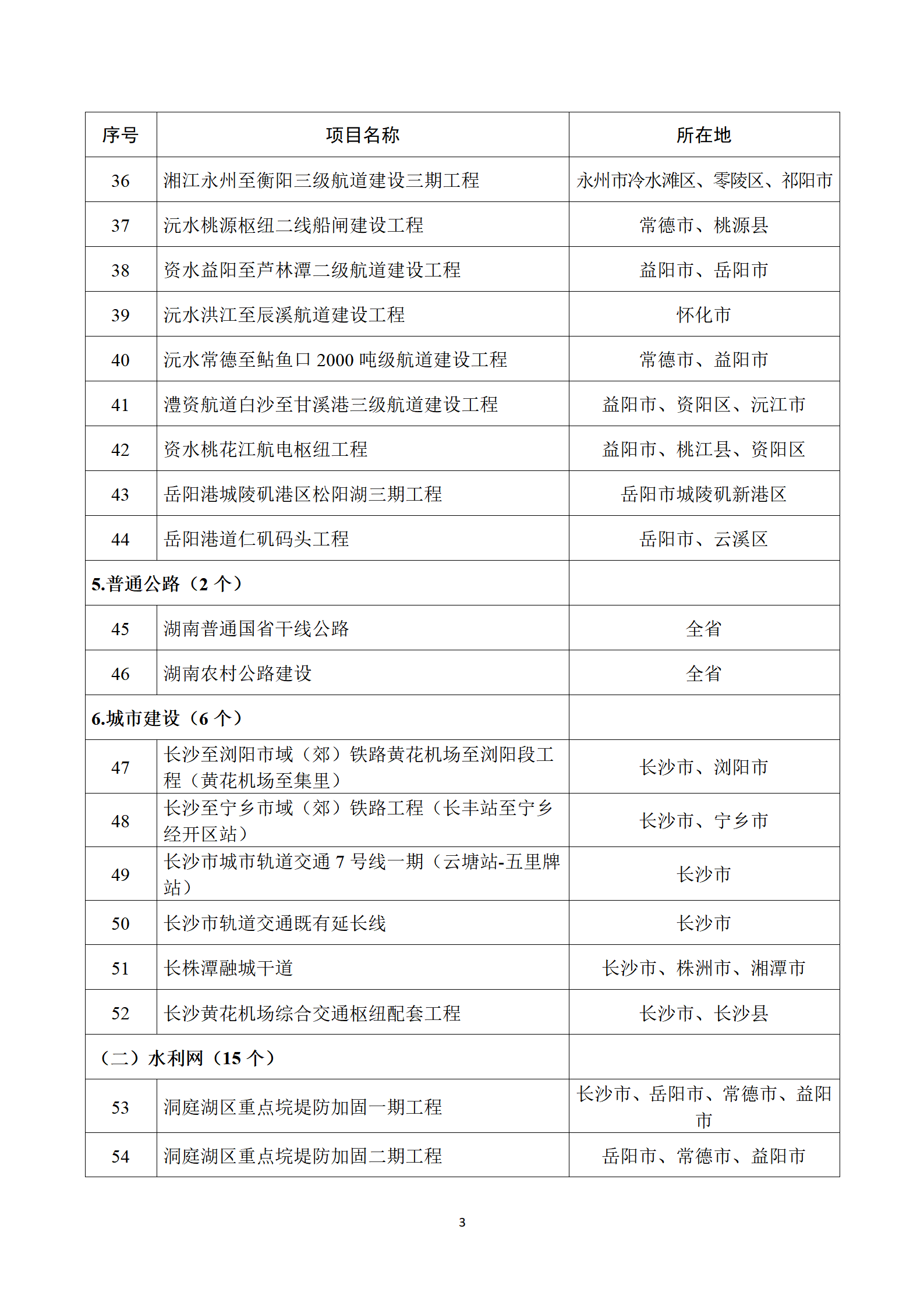 | 序号 | 项目名称 | 所在地 |
|---|---|---|
| 36 | 湘江永州至衡阳三级航道建设三期工程 | 永州市冷水滩区、零陵区、祁阳市 |
| 37 | 沅水桃源枢纽二线船闸建设工程 | 常德市、桃源县 |
| 38 | 资水益阳至芦林潭二级航道建设工程 | 益阳市、岳阳市 |
| 39 | 沅水洪江至辰溪航道建设工程 | 怀化市 |
| 40 | 沅水常德至鲇鱼口2000吨级航道建设工程 | 常德市、益阳市 |
| 41 | 澧资航道白沙至甘溪港三级航道建设工程 | 益阳市、资阳区、沅江市 |
| 42 | 资水桃花江航电枢纽工程 | 益阳市、桃江县、资阳区 |
| 43 | 岳阳港城陵矶港区松阳湖三期工程 | 岳阳市城陵矶新港区 |
| 44 | 岳阳港道仁矶码头工程 | 岳阳市、云溪区 |
| 5.普通公路（2个） |  |  |
| 45 | 湖南普通国省干线公路 | 全省 |
| 46 | 湖南农村公路建设 | 全省 |
| 6.城市建设（6个） |  |  |
| 47 | 长沙至浏阳市域（郊）铁路黄花机场至浏阳段工程（黄花机场至集里） | 长沙市、浏阳市 |
| 48 | 长沙至宁乡市域（郊）铁路工程（长丰站至宁乡经开区站） | 长沙市、宁乡市 |
| 49 | 长沙市城市轨道交通7号线一期（云塘站-五里牌站） | 长沙市 |
| 50 | 长沙市轨道交通既有延长线 | 长沙市 |
| 51 | 长株潭融城干道 | 长沙市、株洲市、湘潭市 |
| 52 | 长沙黄花机场综合交通枢纽配套工程 | 长沙市、长沙县 |
| （二）水利网（15个） |  |  |
| 53 | 洞庭湖区重点垸堤防加固一期工程 | 长沙市、岳阳市、常德市、益阳市 |
| 54 | 洞庭湖区重点垸堤防加固二期工程 | 岳阳市、常德市、益阳市 |

3